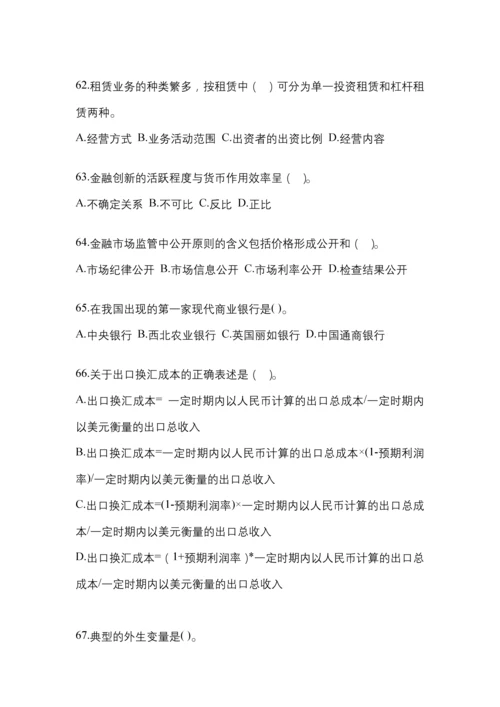 62.租赁业务的种类繁多，按租赁中（　）可分为单一投资租赁和杠杆租赁两种。

A.经营方式 B.业务活动范围 C.出资者的出资比例 D.经营内容

63.金融创新的活跃程度与货币作用效率呈（　）。

A.不确定关系 B.不可比 C.反比 D.正比

64.金融市场监管中公开原则的含义包括价格形成公开和（　）。

A.市场纪律公开 B.市场信息公开 C.市场利率公开 D.检查结果公开

65.在我国出现的第一家现代商业银行是( )。

A.中央银行 B.西北农业银行 C.英国丽如银行 D.中国通商银行

66.关于出口换汇成本的正确表述是（　）。

A.出口换汇成本= 一定时期内以人民币计算的出口总成本/一定时期内以美元衡量的出口总收入

B.出口换汇成本=一定时期内以人民币计算的出口总成本×(1-预期利润率)/一定时期内以美元衡量的出口总收入

C.出口换汇成本=(1-预期利润率)×一定时期内以人民币计算的出口总成本/一定时期内以美元衡量的出口总收入

D.出口换汇成本=（1+预期利润率）*一定时期内以人民币计算的出口总成本/一定时期内以美元衡量的出口总收入

67.典型的外生变量是( )。